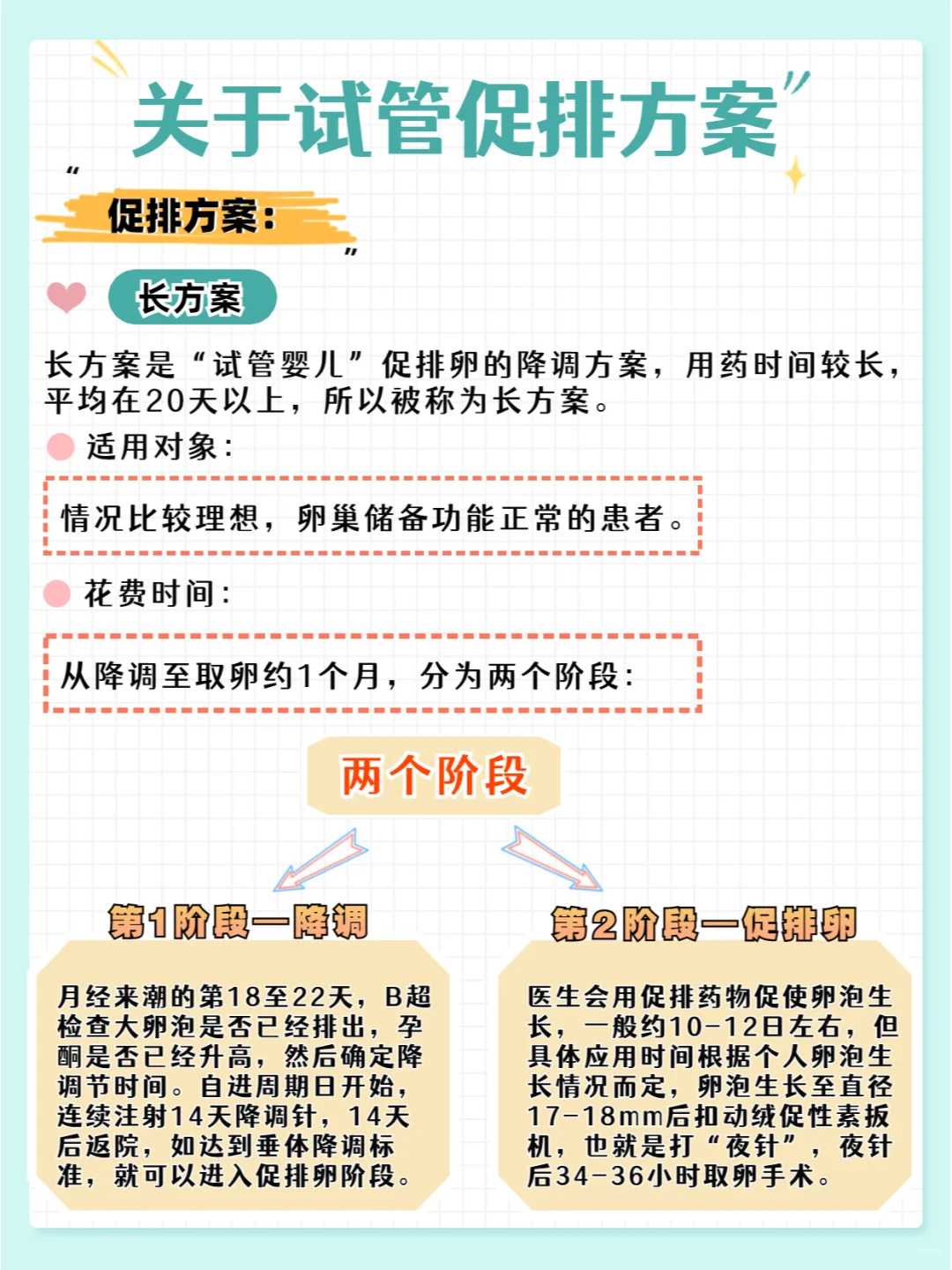 关于试管促排方案

促排方案：

长方案

长方案是“试管婴儿”促排卵的降调方案，用药时间较长，平均在20天以上，所以被称为长方案。

适用对象：

情况比较理想，卵巢储备功能正常的患者。

花费时间：

从降调至取卵约1个月，分为两个阶段：

两个阶段

第1阶段—降调

月经来潮的第18至22天，B超检查大卵泡是否已经排出，孕酮是否已经升高，然后确定降调节时间。自进周期日开始，连续注射14天降调针，14天后返院，如达到垂体降调标准，就可以进入促排卵阶段。

第2阶段—促排卵

医生会用促排药物促使卵泡生长，一般约10-12日左右，但具体应用时间根据个人卵泡生长情况而定，卵泡生长至直径17-18mm后扣动绒促性素扳机，也就是打“夜针”，夜针后34-36小时取卵手术。